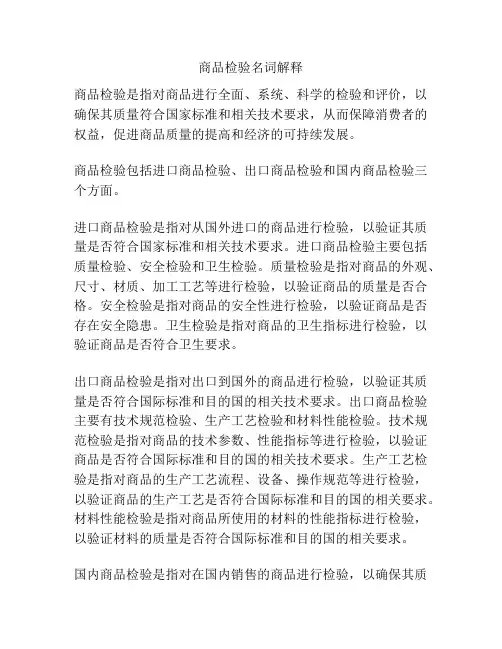 商品检验名词解释

商品检验是指对商品进行全面、系统、科学的检验和评价，以确保其质量符合国家标准和相关技术要求，从而保障消费者的权益，促进商品质量的提高和经济的可持续发展。

商品检验包括进口商品检验、出口商品检验和国内商品检验三个方面。

进口商品检验是指对从国外进口的商品进行检验，以验证其质量是否符合国家标准和相关技术要求。进口商品检验主要包括质量检验、安全检验和卫生检验。质量检验是指对商品的外观、尺寸、材质、加工工艺等进行检验，以验证商品的质量是否合格。安全检验是指对商品的安全性进行检验，以验证商品是否存在安全隐患。卫生检验是指对商品的卫生指标进行检验，以验证商品是否符合卫生要求。

出口商品检验是指对出口到国外的商品进行检验，以验证其质量是否符合国际标准和目的国的相关技术要求。出口商品检验主要有技术规范检验、生产工艺检验和材料性能检验。技术规范检验是指对商品的技术参数、性能指标等进行检验，以验证商品是否符合国际标准和目的国的相关技术要求。生产工艺检验是指对商品的生产工艺流程、设备、操作规范等进行检验，以验证商品的生产工艺是否符合国际标准和目的国的相关要求。材料性能检验是指对商品所使用的材料的性能指标进行检验，以验证材料的质量是否符合国际标准和目的国的相关要求。

国内商品检验是指对在国内销售的商品进行检验，以确保其质